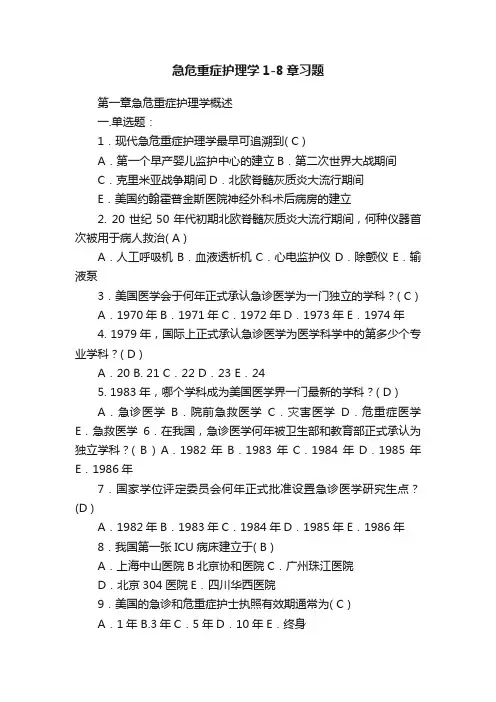 急危重症护理学 1-8 章习题

第一章急危重症护理学概述

一.单选题：

1．现代急危重症护理学最早可追溯到( C )

A．第一个早产婴儿监护中心的建立 B．第二次世界大战期间

C．克里米亚战争期间 D．北欧脊髓灰质炎大流行期间

E．美国约翰霍普金斯医院神经外科术后病房的建立

2. 20 世纪 50 年代初期北欧脊髓灰质炎大流行期间，何种仪器首次被用于病人救治( A )

A．人工呼吸机 B．血液透析机 C．心电监护仪 D．除颤仪 E．输液泵

3．美国医学会于何年正式承认急诊医学为一门独立的学科？( C )

A．1970 年 B．1971 年 C．1972 年 D．1973 年 E．1974 年

4. 1979 年，国际上正式承认急诊医学为医学科学中的第多少个专业学科？( D )

A．20 B. 21 C．22 D．23 E．24

5. 1983 年，哪个学科成为美国医学界一门最新的学科？( D )

A．急诊医学 B．院前急救医学 C．灾害医学 D．危重症医学 E．急救医学 6．在我国，急诊医学何年被卫生部和教育部正式承认为独立学科？( B ) A．1982 年 B．1983 年 C．1984 年 D．1985 年 E．1986 年

7．国家学位评定委员会何年正式批准设置急诊医学研究生点？(D )

A．1982 年 B．1983 年 C．1984 年 D．1985 年 E．1986 年

8．我国第一张 ICU 病床建立于( B )

A．上海中山医院 B 北京协和医院 C．广州珠江医院

D．北京 304 医院 E．四川华西医院

9．美国的急诊和危重症护士执照有效期通常为( C )

A．1 年 B.3 年 C．5 年 D．10 年 E．终身